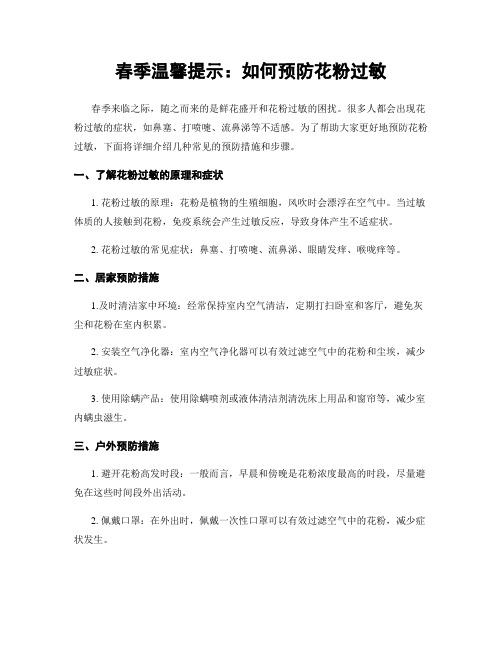 春季温馨提示：如何预防花粉过敏

春季来临之际，随之而来的是鲜花盛开和花粉过敏的困扰。很多人都会出现花粉过敏的症状，如鼻塞、打喷嚏、流鼻涕等不适感。为了帮助大家更好地预防花粉过敏，下面将详细介绍几种常见的预防措施和步骤。

一、了解花粉过敏的原理和症状

1. 花粉过敏的原理：花粉是植物的生殖细胞，风吹时会漂浮在空气中。当过敏体质的人接触到花粉，免疫系统会产生过敏反应，导致身体产生不适症状。

2. 花粉过敏的常见症状：鼻塞、打喷嚏、流鼻涕、眼睛发痒、喉咙痒等。

二、居家预防措施

1.及时清洁家中环境：经常保持室内空气清洁，定期打扫卧室和客厅，避免灰尘和花粉在室内积累。

2. 安装空气净化器：室内空气净化器可以有效过滤空气中的花粉和尘埃，减少过敏症状。

3. 使用除螨产品：使用除螨喷剂或液体清洁剂清洗床上用品和窗帘等，减少室内螨虫滋生。

三、户外预防措施

1. 避开花粉高发时段：一般而言，早晨和傍晚是花粉浓度最高的时段，尽量避免在这些时间段外出活动。

2. 佩戴口罩：在外出时，佩戴一次性口罩可以有效过滤空气中的花粉，减少症状发生。